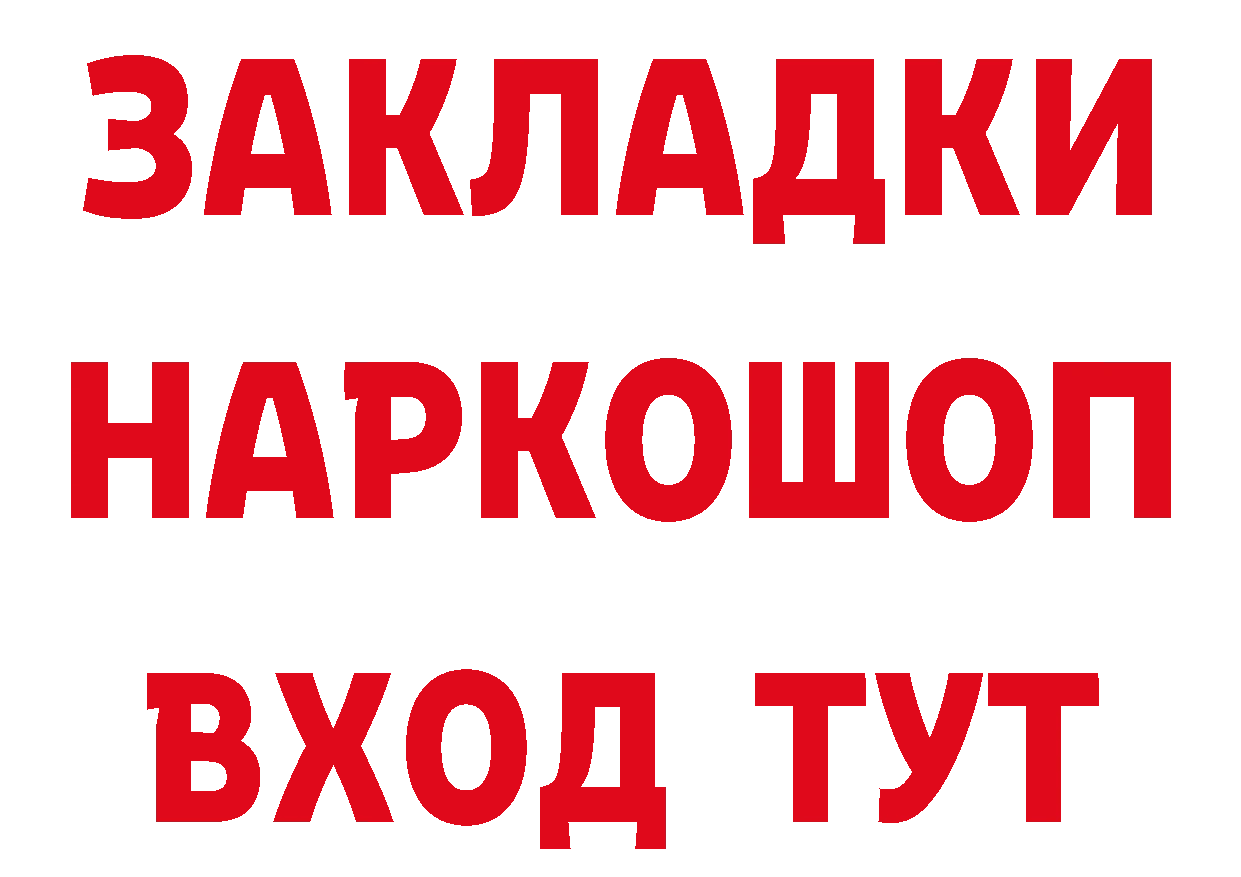 ЗАКЛАДКИ НАРКОШОП ВХОД ТУТ